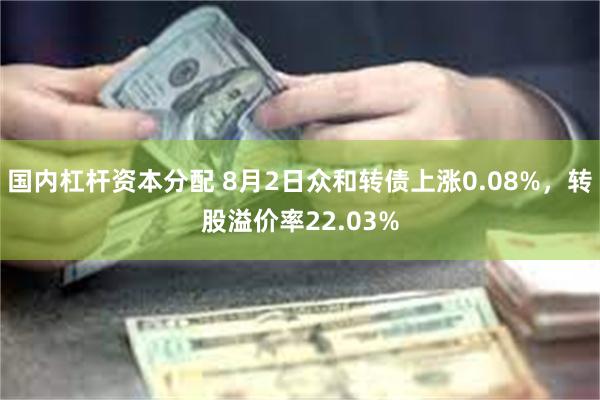 国内杠杆资本分配 8月2日众和转债上涨0.08%，转股溢价率22.03%